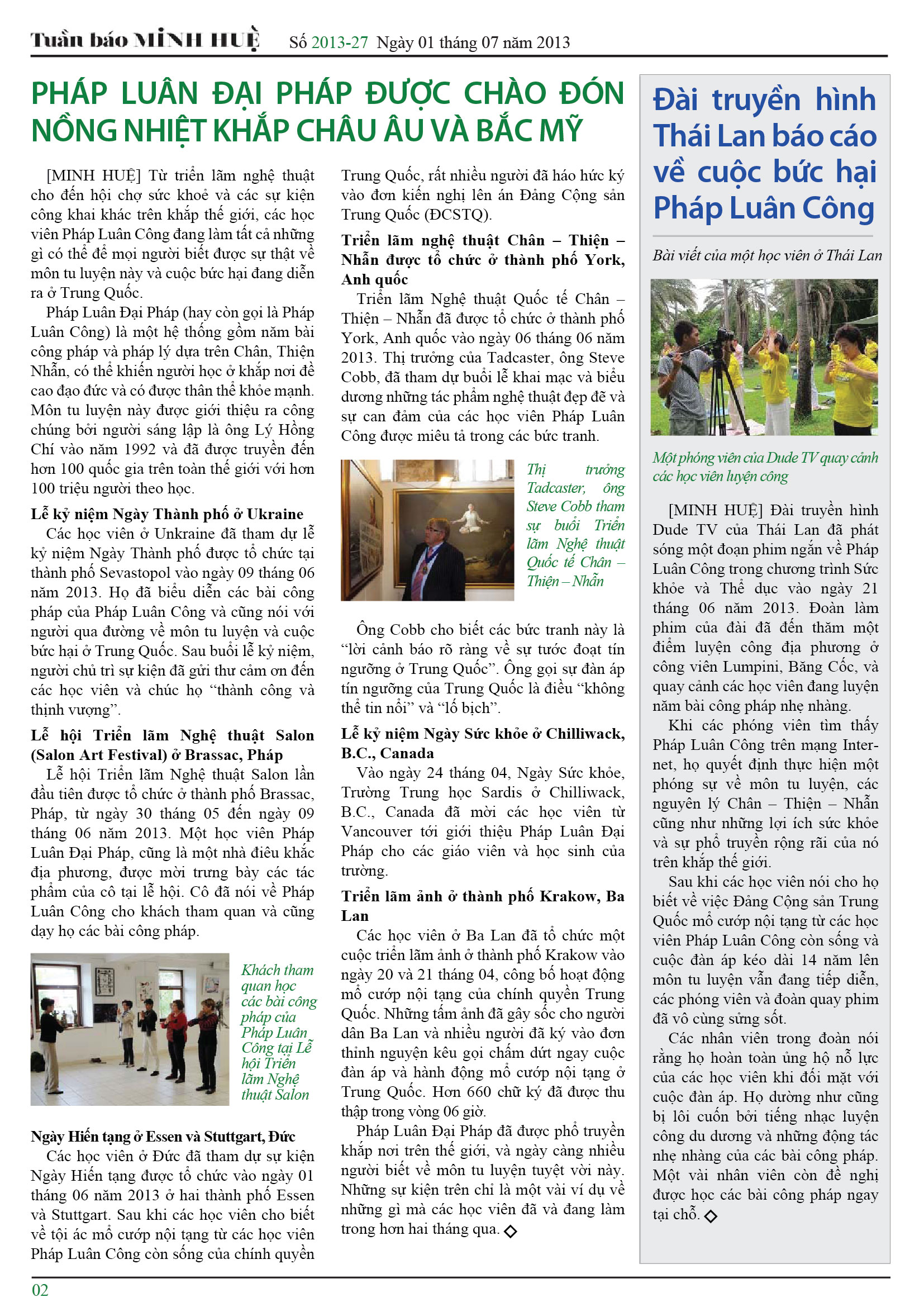 Tuần báo MINH HUỆ Số 2013-27 Ngày 01 tháng 07 năm 2013

PHÁP LUÂN ĐẠI PHÁP ĐƯỢC CHÀO ĐÓN NỒNG NHIỆT KHẮP CHÂU ÂU VÀ BẮC MỸ

[MINH HUỆ] Từ triển lãm nghệ thuật cho đến hội chợ sức khoẻ và các sự kiện công khai khác trên khắp thế giới, các học viên Pháp Luân Công đang làm tất cả những gì có thể để mọi người biết được sự thật về môn tu luyện này và cuộc bức hại đang diễn ra ở Trung Quốc.

Pháp Luân Đại Pháp (hay còn gọi là Pháp Luân Công) là một hệ thống gồm năm bài công pháp và pháp lý dựa trên Chân, Thiện Nhẫn, có thể khiến người học ở khắp nơi đề cao đạo đức và có được thân thể khỏe mạnh. Môn tu luyện này được giới thiệu ra công chúng bởi người sáng lập là ông Lý Hồng Chí vào năm 1992 và đã được truyền đến hơn 100 quốc gia trên toàn thế giới với hơn 100 triệu người theo học.

Lễ kỷ niệm Ngày Thành phố ở Ukraine

Các học viên ở Unkraine đã tham dự lễ kỷ niệm Ngày Thành phố được tổ chức tại thành phố Sevastopol vào ngày 09 tháng 06 năm 2013. Họ đã biểu diễn các bài công pháp của Pháp Luân Công và cũng nói với người qua đường về môn tu luyện và cuộc bức hại ở Trung Quốc. Sau buổi lễ kỷ niệm, người chủ trì sự kiện đã gửi thư cảm ơn đến các học viên và chúc họ “thành công và thịnh vượng”.

Lễ hội Triển lãm Nghệ thuật Salon (Salon Art Festival) ở Brassac, Pháp

Lễ hội Triển lãm Nghệ thuật Salon lần đầu tiên được tổ chức ở thành phố Brassac, Pháp, từ ngày 30 tháng 05 đến ngày 09 tháng 06 năm 2013. Một học viên Pháp Luân Đại Pháp, cũng là một nhà điêu khắc địa phương, được mời trưng bày các tác phẩm của cô tại lễ hội. Cô đã nói về Pháp Luân Công cho khách tham quan và cũng dạy họ các bài công pháp.

Khách tham quan học các bài công pháp của Pháp Luân Công tại Lễ hội Triển lãm Nghệ thuật Salon

Ngày Hiến tạng ở Essen và Stuttgart, Đức

Các học viên ở Đức đã tham dự sự kiện Ngày Hiến tạng được tổ chức vào ngày 01 tháng 06 năm 2013 ở hai thành phố Essen và Stuttgart. Sau khi các học viên cho biết về tội ác mổ cướp nội tạng từ các học viên Pháp Luân Công còn sống của chính quyền Trung Quốc, rất nhiều người đã háo hức ký vào đơn kiến nghị lên án Đảng Cộng sản Trung Quốc (ĐCSTQ).

Triển lãm nghệ thuật Chân – Thiện – Nhẫn được tổ chức ở thành phố York, Anh quốc

Triển lãm Nghệ thuật Quốc tế Chân – Thiện – Nhẫn đã được tổ chức ở thành phố York, Anh quốc vào ngày 06 tháng 06 năm 2013. Thị trưởng của Tadcaster, ông Steve Cobb, đã tham dự buổi lễ khai mạc và biểu dương những tác phẩm nghệ thuật đẹp đẽ và sự can đảm của các học viên Pháp Luân Công được miêu tả trong các bức tranh.

Thị trưởng Tadcaster, ông Steve Cobb tham sự buổi Triển lãm Nghệ thuật Quốc tế Chân – Thiện – Nhẫn

Ông Cobb cho biết các bức tranh này là “lời cảnh báo rõ ràng về sự tước đoạt tín ngưỡng ở Trung Quốc”. Ông gọi sự đàn áp tín ngưỡng của Trung Quốc là điều “không thể tin nổi” và “lố bịch”.

Lễ kỷ niệm Ngày Sức khỏe ở Chilliwack, B.C., Canada

Vào ngày 24 tháng 04, Ngày Sức khỏe, Trường Trung học Sardis ở Chilliwack, B.C., Canada đã mời các học viên từ Vancouver tới giới thiệu Pháp Luân Đại Pháp cho các giáo viên và học sinh của trường.

Triển lãm ảnh ở thành phố Krakow, Ba Lan

Các học viên ở Ba Lan đã tổ chức một cuộc triển lãm ảnh ở thành phố Krakow vào ngày 20 và 21 tháng 04, công bố hoạt động mổ cướp nội tạng của chính quyền Trung Quốc. Những tấm ảnh đã gây sốc cho người dân Ba Lan và nhiều người đã ký vào đơn thỉnh nguyện kêu gọi chấm dứt ngay cuộc đàn áp và hành động mổ cướp nội tạng ở Trung Quốc. Hơn 660 chữ ký đã được thu thập trong vòng 06 giờ.

Pháp Luân Đại Pháp đã được phổ truyền khắp nơi trên thế giới, và ngày càng nhiều người biết về môn tu luyện tuyệt vời này. Những sự kiện trên chỉ là một vài ví dụ về những gì mà các học viên đã và đang làm trong hơn hai tháng qua. ◇

Đài truyền hình Thái Lan báo cáo về cuộc bức hại Pháp Luân Công

Bài viết của một học viên ở Thái Lan

Một phóng viên của Dude TV quay cảnh các học viên luyện công

[MINH HUỆ] Đài truyền hình Dude TV của Thái Lan đã phát sóng một đoạn phim ngắn về Pháp Luân Công trong chương trình Sức khỏe và Thể dục vào ngày 21 tháng 06 năm 2013. Đoàn làm phim của đài đã đến thăm một điểm luyện công địa phương ở công viên Lumpini, Băng Cốc, và quay cảnh các học viên đang luyện năm bài công pháp nhẹ nhàng.

Khi các phóng viên tìm thấy Pháp Luân Công trên mạng Internet, họ quyết định thực hiện một phóng sự về môn tu luyện, các nguyên lý Chân – Thiện – Nhẫn cũng như những lợi ích sức khỏe và sự phổ truyền rộng rãi của nó trên khắp thế giới.

Sau khi các học viên nói cho họ biết về việc Đảng Cộng sản Trung Quốc mổ cướp nội tạng từ các học viên Pháp Luân Công còn sống và cuộc đàn áp kéo dài 14 năm lên môn tu luyện vẫn đang tiếp diễn, các phóng viên và đoàn quay phim đã vô cùng sửng sốt.

Các nhân viên trong đoàn nói rằng họ hoàn toàn ủng hộ nỗ lực của các học viên khi đối mặt với cuộc đàn áp. Họ dường như cũng bị lôi cuốn bởi tiếng nhạc luyện công du dương và những động tác nhẹ nhàng của các bài công pháp. Một vài nhân viên còn đề nghị được học các bài công pháp ngay tại chỗ. ◇

02